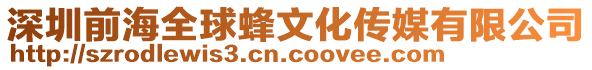 深圳前海全球蜂文化传媒有限公司
http://szrodlewis3.cn.coovee.com